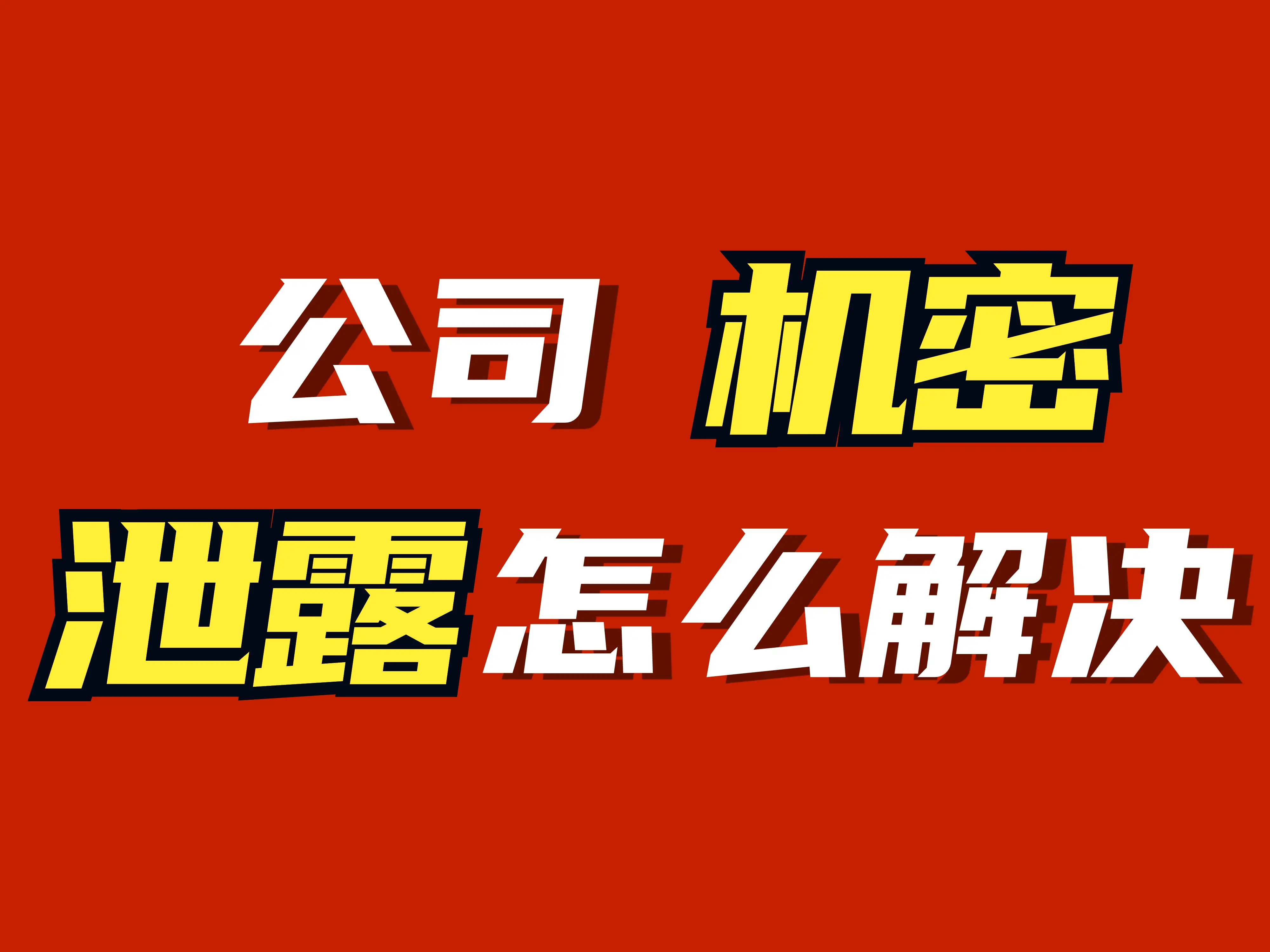 公司 机密
泄露怎么解决